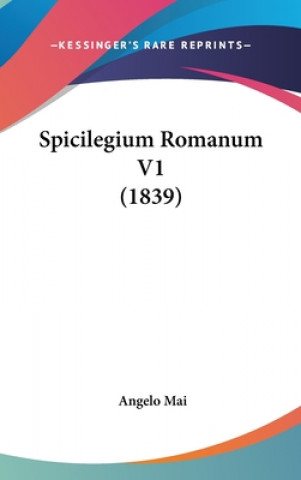 —KESSINGER'S RARE REPRINTS—

Spicilegium Romanum V1 (1839)

Angelo Mai